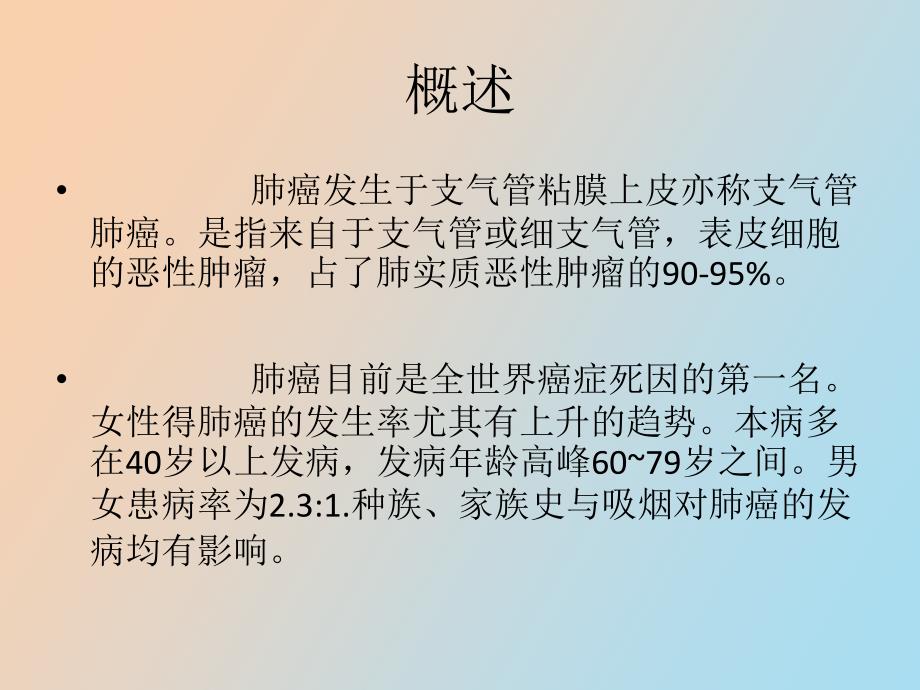 概述

• 肺癌发生于支气管粘膜上皮亦称支气管肺癌。是指来自于支气管或细支气管，表皮细胞的恶性肿瘤，占了肺实质恶性肿瘤的90-95%。

• 肺癌目前是全世界癌症死因的第一名。女性得肺癌的发生率尤其有上升的趋势。本病多在40岁以上发病，发病年龄高峰60~79岁之间。男女患病率为2.3:1.种族、家族史与吸烟对肺癌的发病均有影响。